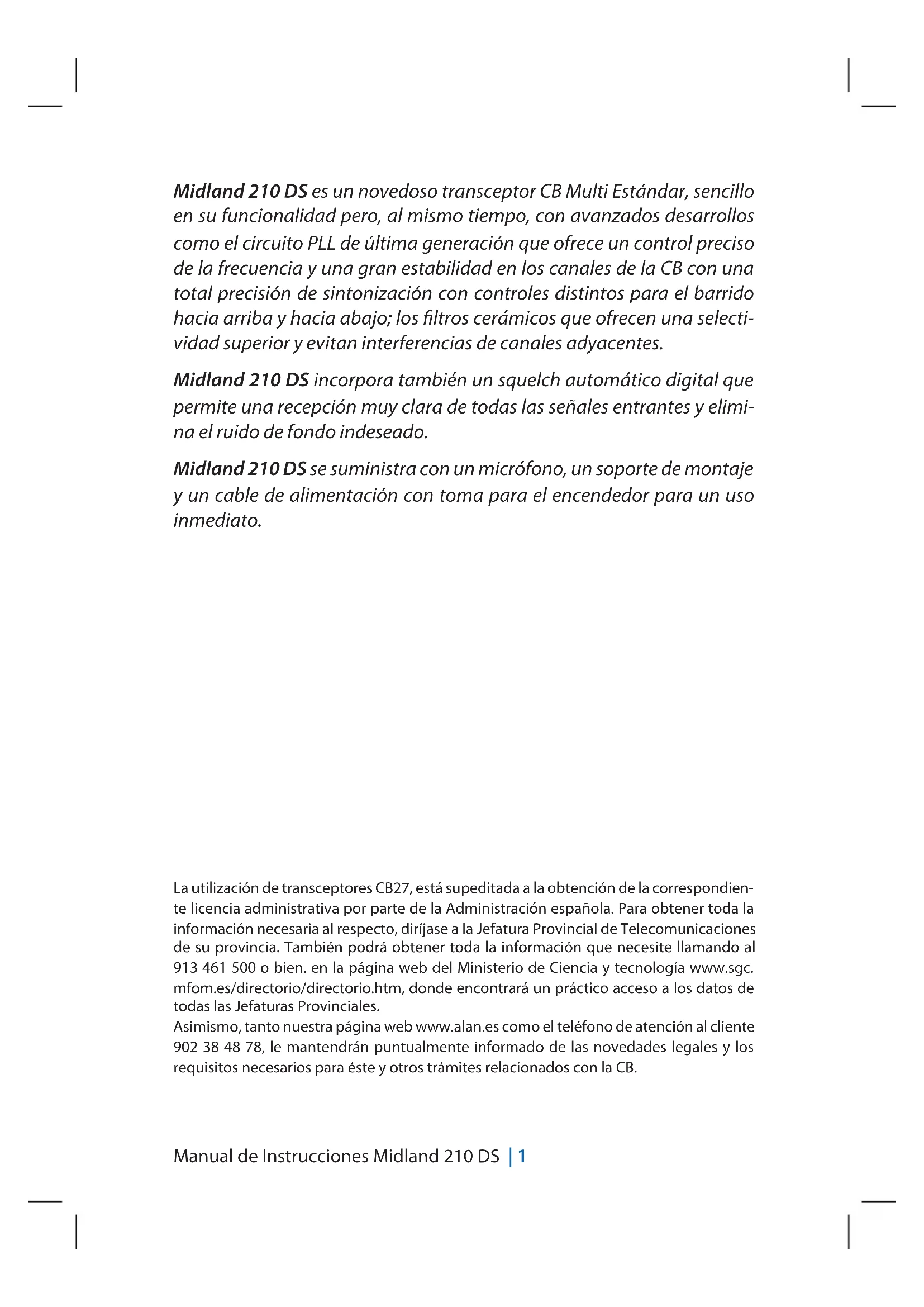 Midland 210 DS es un novedoso transceptor CB Multi Estándar, sencillo en su funcionalidad pero, al mismo tiempo, con avanzados desarrollos como el circuito PLL de última generación que ofrece un control preciso de la frecuencia y una gran estabilidad en los canales de la CB con una total precisión de sintonización con controles distintos para el barrido hacia arriba y hacia abajo; los filtros cerámicos que ofrecen una selectividad superior y evitan interferencias de canales adyacentes.

Midland 210 DS incorpora también un squelch automático digital que permite una recepción muy clara de todas las señales entrantes y elimina el ruido de fondo indeseado.

Midland 210 DS se suministra con un micrófono, un soporte de montaje y un cable de alimentación con toma para el encendedor para un uso inmediato.

La utilización de transceptores CB27, está supeditada a la obtención de la correspondiente licencia administrativa por parte de la Administración española. Para obtener toda la información necesaria al respecto, diríjase a la Jefatura Provincial de Telecomunicaciones de su provincia. También podrá obtener toda la información que necesite llamando al 913 461 500 o bien. en la página web del Ministerio de Ciencia y tecnología www.sgc.mfom.es/directorio/directorio.htm, donde encontrará un práctico acceso a los datos de todas las Jefaturas Provinciales.
Asimismo, tanto nuestra página web www.alan.es como el teléfono de atención al cliente 902 38 48 78, le mantendrán puntualmente informado de las novedades legales y los requisitos necesarios para éste y otros trámites relacionados con la CB.

Manual de Instrucciones Midland 210 DS | 1